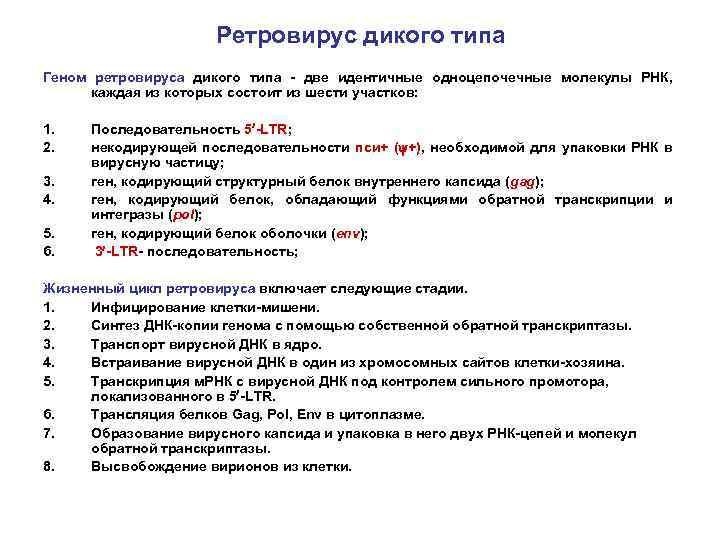 Ретровирус дикого типа

Геном ретровируса дикого типа - две идентичные одноцепочечные молекулы РНК, каждая из которых состоит из шести участков:

1. Последовательность 5'-LTR;
2. некодирующей последовательности пси+ (ψ+), необходимой для упаковки РНК в вирусную частицу;
3. ген, кодирующий структурный белок внутреннего капсида (gag);
4. ген, кодирующий белок, обладающий функциями обратной транскрипции и интегразы (pol);
5. ген, кодирующий белок оболочки (env);
6. 3'-LTR- последовательность;

Жизненный цикл ретровируса включает следующие стадии.
1. Инфицирование клетки-мишени.
2. Синтез ДНК-копии генома с помощью собственной обратной транскриптазы.
3. Транспорт вирусной ДНК в ядро.
4. Встраивание вирусной ДНК в один из хромосомных сайтов клетки-хозяина.
5. Транскрипция мРНК с вирусной ДНК под контролем сильного промотора, локализованного в 5'-LTR.
6. Трансляция белков Gag, Pol, Env в цитоплазме.
7. Образование вирусного капсида и упаковка в него двух РНК-цепей и молекул обратной транскриптазы.
8. Высвобождение вирионов из клетки.